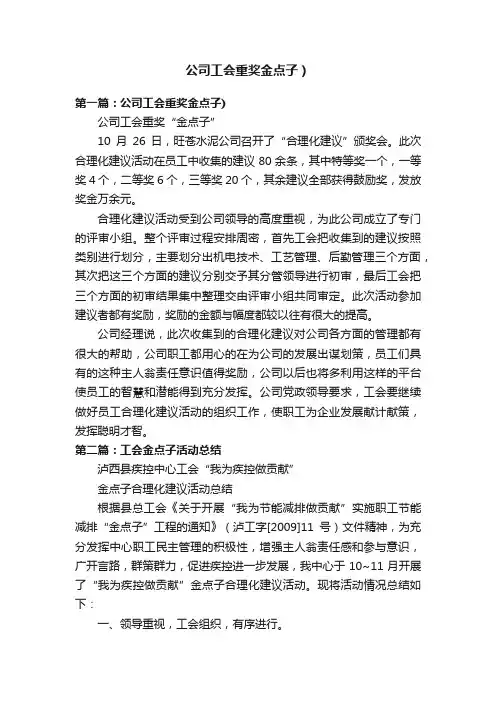 公司工会重奖金点子）

第一篇：公司工会重奖金点子)

公司工会重奖“金点子”

10 月 26 日，旺苍水泥公司召开了“合理化建议”颁奖会。此次合理化建议活动在员工中收集的建议 80 余条，其中特等奖一个，一等奖 4 个，二等奖 6 个，三等奖 20 个，其余建议全部获得鼓励奖，发放奖金万余元。

合理化建议活动受到公司领导的高度重视，为此公司成立了专门的评审小组。整个评审过程安排周密，首先工会把收集到的建议按照类别进行划分，主要划分出机电技术、工艺管理、后勤管理三个方面，其次把这三个方面的建议分别交予其分管领导进行初审，最后工会把三个方面的初审结果集中整理交由评审小组共同审定。此次活动参加建议者都有奖励，奖励的金额与幅度都较以往有很大的提高。

公司经理说，此次收集到的合理化建议对公司各方面的管理都有很大的帮助，公司职工都用心的在为公司的发展出谋划策，员工们具有的这种主人翁责任意识值得奖励，公司以后也将多利用这样的平台使员工的智慧和潜能得到充分发挥。公司党政领导要求，工会要继续做好员工合理化建议活动的组织工作，使职工为企业发展献计献策，发挥聪明才智。

第二篇：工会金点子活动总结

泸西县疾控中心工会“我为疾控做贡献”

金点子合理化建议活动总结

根据县总工会《关于开展“我为节能减排做贡献”实施职工节能减排“金点子”工程的通知》（泸工字[2009]11 号）文件精神，为充分发挥中心职工民主管理的积极性，增强主人翁责任感和参与意识，广开言路，群策群力，促进疾控进一步发展，我中心于 10~11 月开展了“我为疾控做贡献”金点子合理化建议活动。现将活动情况总结如下：

一、领导重视，工会组织，有序进行。